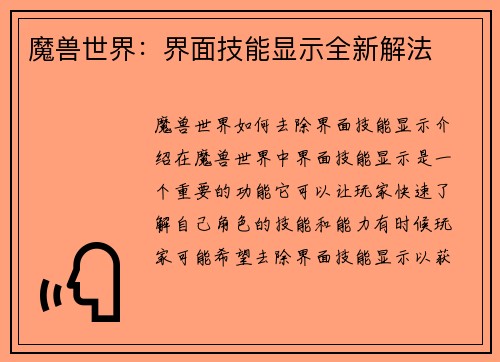 魔兽世界：界面技能显示全新解法

魔兽世界如何去除界面技能显示介绍在魔兽世界中界面技能显示是一个重要的功能它可以让玩家快速了解自己角色的技能和能力有时候玩家可能希望去除界面技能显示以获